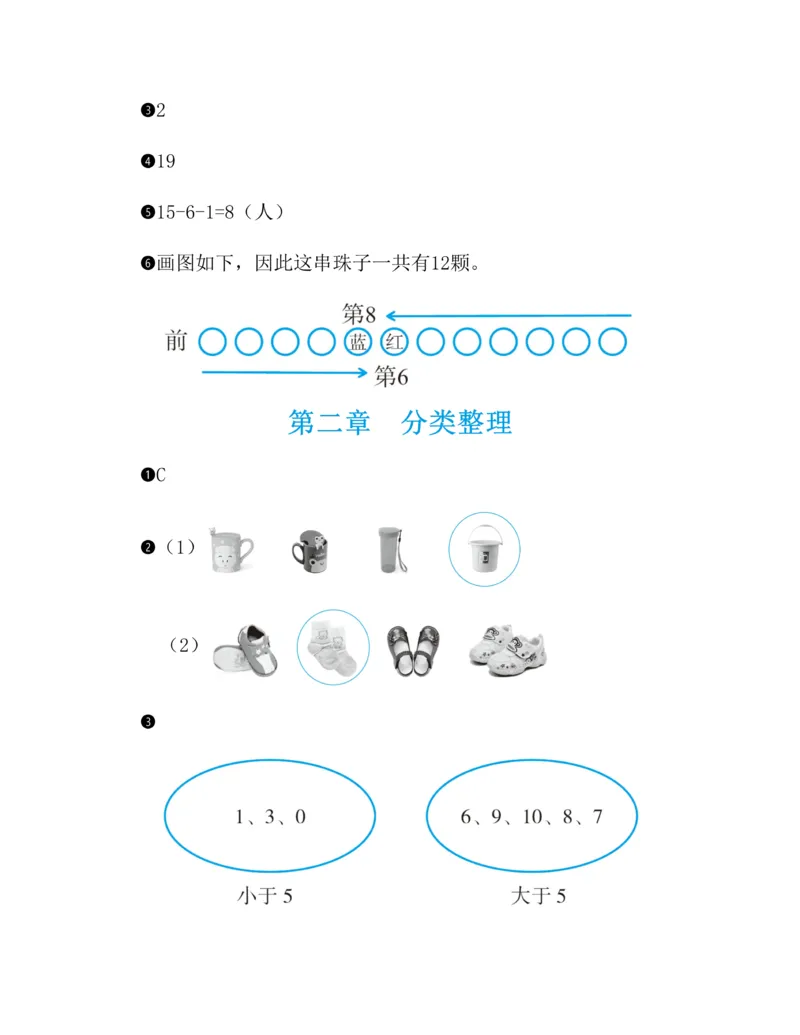 ❸2

❹19

❺15-6-1=8（人）

❻画图如下，因此这串珠子一共有12颗。

第8

前 蓝 红

第6

第二章 分类整理

❶C

❷（1）

（2）

❸

1、3、0

6、9、10、8、7

小于 5

大于 5